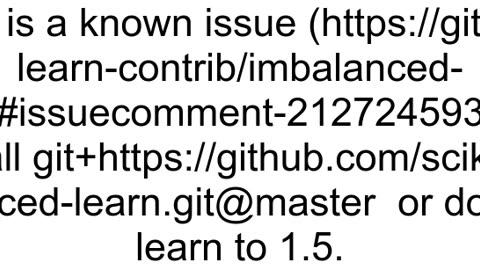 is a known issue (https://git
learn-contrib/imbalanced-
#issuecomment-212724593
ll git+https://github.com/scik
ced-learn.git@master or do
learn to 1.5.